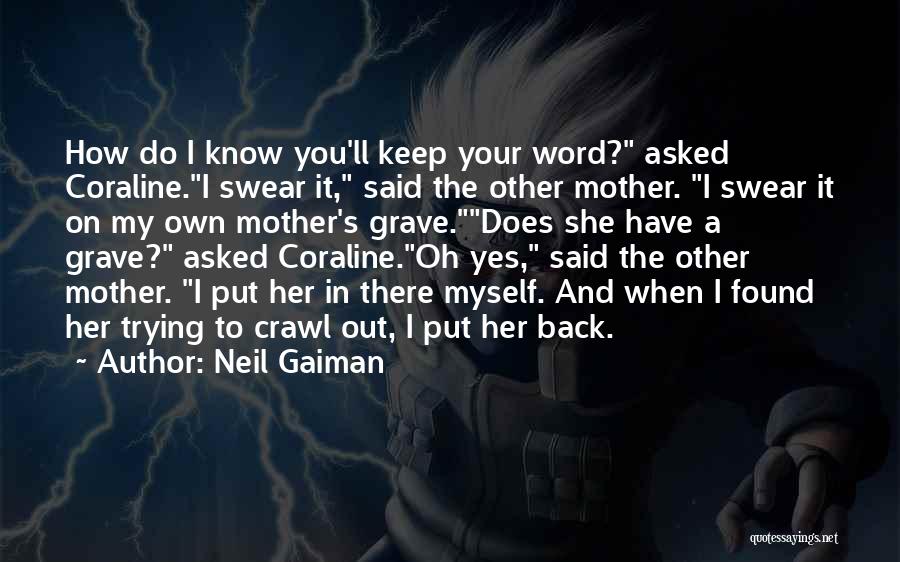 How do I know you'll keep your word?" asked Coraline."I swear it," said the other mother. "I swear it on my own mother's grave.""Does she have a grave?" asked Coraline."Oh yes," said the other mother. "I put her in there myself. And when I found her trying to crawl out, I put her back.

~ Author: Neil Gaiman

quotessayings.net